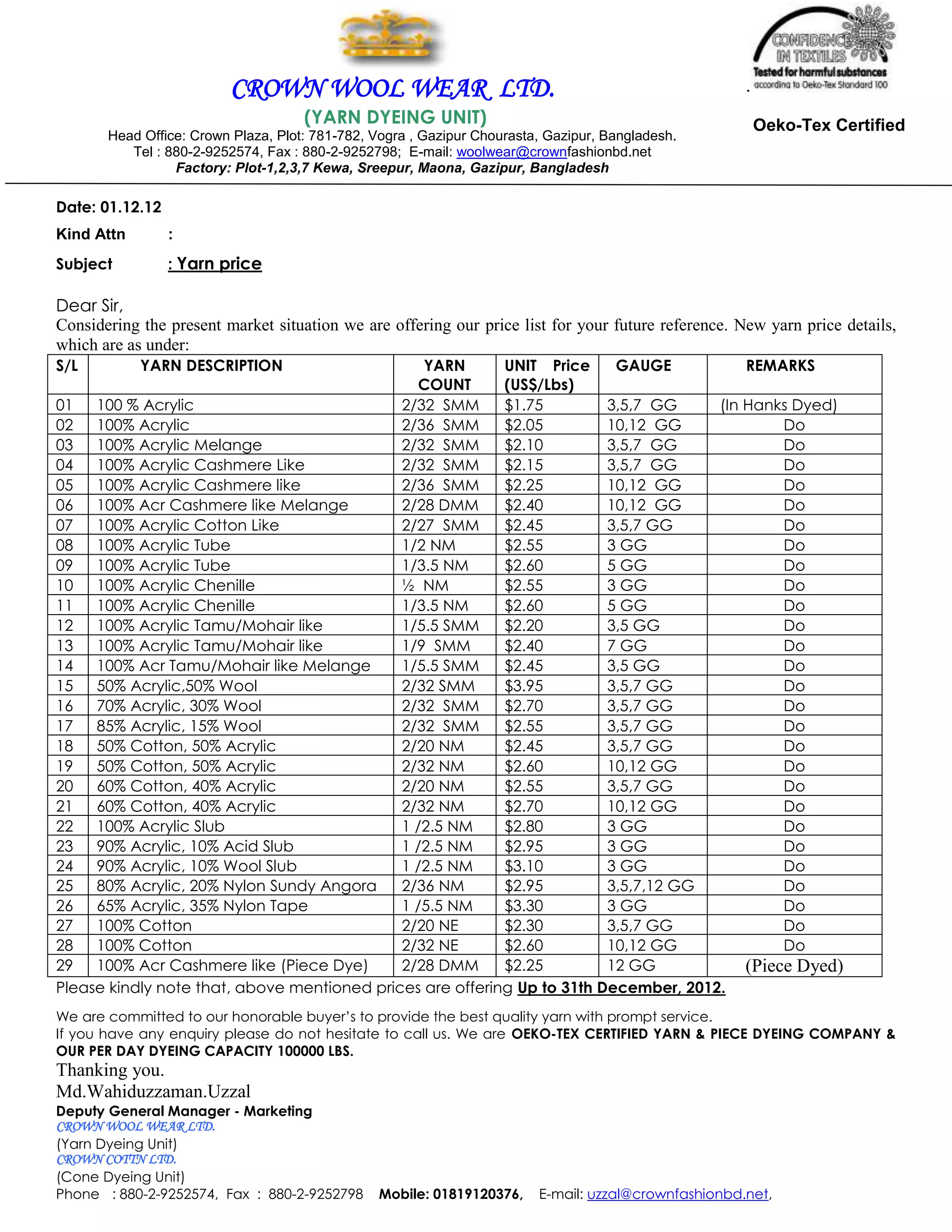 CROWN WOOL WEAR LTD.

(YARN DYEING UNIT)

Head Office: Crown Plaza, Plot: 781-782, Vogra , Gazipur Chourasta, Gazipur, Bangladesh.
Tel : 880-2-9252574, Fax : 880-2-9252798; E-mail: woolwear@crownfashionbd.net
Factory: Plot-1,2,3,7 Kewa, Sreepur, Maona, Gazipur, Bangladesh

CONFIDENCE IN TEXTILES
Tested for harmful substances
according to Oeko-Tex Standard 100

Oeko-Tex Certified

Date: 01.12.12

Kind Attn :

Subject : Yarn price

Dear Sir,
Considering the present market situation we are offering our price list for your future reference. New yarn price details, which are as under:

| S/L | YARN DESCRIPTION | YARN COUNT | UNIT Price (US$/Lbs) | GAUGE | REMARKS |
|---|---|---|---|---|---|
| 01 | 100 % Acrylic | 2/32 SMM | $1.75 | 3,5,7 GG | (In Hanks Dyed) |
| 02 | 100% Acrylic | 2/36 SMM | $2.05 | 10,12 GG | Do |
| 03 | 100% Acrylic Melange | 2/32 SMM | $2.10 | 3,5,7 GG | Do |
| 04 | 100% Acrylic Cashmere Like | 2/32 SMM | $2.15 | 3,5,7 GG | Do |
| 05 | 100% Acrylic Cashmere like | 2/36 SMM | $2.25 | 10,12 GG | Do |
| 06 | 100% Acr Cashmere like Melange | 2/28 DMM | $2.40 | 10,12 GG | Do |
| 07 | 100% Acrylic Cotton Like | 2/27 SMM | $2.45 | 3,5,7 GG | Do |
| 08 | 100% Acrylic Tube | 1/2 NM | $2.55 | 3 GG | Do |
| 09 | 100% Acrylic Tube | 1/3.5 NM | $2.60 | 5 GG | Do |
| 10 | 100% Acrylic Chenille | ½ NM | $2.55 | 3 GG | Do |
| 11 | 100% Acrylic Chenille | 1/3.5 NM | $2.60 | 5 GG | Do |
| 12 | 100% Acrylic Tamu/Mohair like | 1/5.5 SMM | $2.20 | 3,5 GG | Do |
| 13 | 100% Acrylic Tamu/Mohair like | 1/9 SMM | $2.40 | 7 GG | Do |
| 14 | 100% Acr Tamu/Mohair like Melange | 1/5.5 SMM | $2.45 | 3,5 GG | Do |
| 15 | 50% Acrylic,50% Wool | 2/32 SMM | $3.95 | 3,5,7 GG | Do |
| 16 | 70% Acrylic, 30% Wool | 2/32 SMM | $2.70 | 3,5,7 GG | Do |
| 17 | 85% Acrylic, 15% Wool | 2/32 SMM | $2.55 | 3,5,7 GG | Do |
| 18 | 50% Cotton, 50% Acrylic | 2/20 NM | $2.45 | 3,5,7 GG | Do |
| 19 | 50% Cotton, 50% Acrylic | 2/32 NM | $2.60 | 10,12 GG | Do |
| 20 | 60% Cotton, 40% Acrylic | 2/20 NM | $2.55 | 3,5,7 GG | Do |
| 21 | 60% Cotton, 40% Acrylic | 2/32 NM | $2.70 | 10,12 GG | Do |
| 22 | 100% Acrylic Slub | 1 /2.5 NM | $2.80 | 3 GG | Do |
| 23 | 90% Acrylic, 10% Acid Slub | 1 /2.5 NM | $2.95 | 3 GG | Do |
| 24 | 90% Acrylic, 10% Wool Slub | 1 /2.5 NM | $3.10 | 3 GG | Do |
| 25 | 80% Acrylic, 20% Nylon Sundy Angora | 2/36 NM | $2.95 | 3,5,7,12 GG | Do |
| 26 | 65% Acrylic, 35% Nylon Tape | 1 /5.5 NM | $3.30 | 3 GG | Do |
| 27 | 100% Cotton | 2/20 NE | $2.30 | 3,5,7 GG | Do |
| 28 | 100% Cotton | 2/32 NE | $2.60 | 10,12 GG | Do |
| 29 | 100% Acr Cashmere like (Piece Dye) | 2/28 DMM | $2.25 | 12 GG | (Piece Dyed) |

Please kindly note that, above mentioned prices are offering Up to 31th December, 2012.

We are committed to our honorable buyer's to provide the best quality yarn with prompt service.
If you have any enquiry please do not hesitate to call us. We are OEKO-TEX CERTIFIED YARN & PIECE DYEING COMPANY & OUR PER DAY DYEING CAPACITY 100000 LBS.

Thanking you.
Md.Wahiduzzaman.Uzzal
Deputy General Manager - Marketing
CROWN WOOL WEAR LTD.
(Yarn Dyeing Unit)
CROWN COTTN LTD.
(Cone Dyeing Unit)
Phone : 880-2-9252574, Fax : 880-2-9252798 Mobile: 01819120376, E-mail: uzzal@crownfashionbd.net,